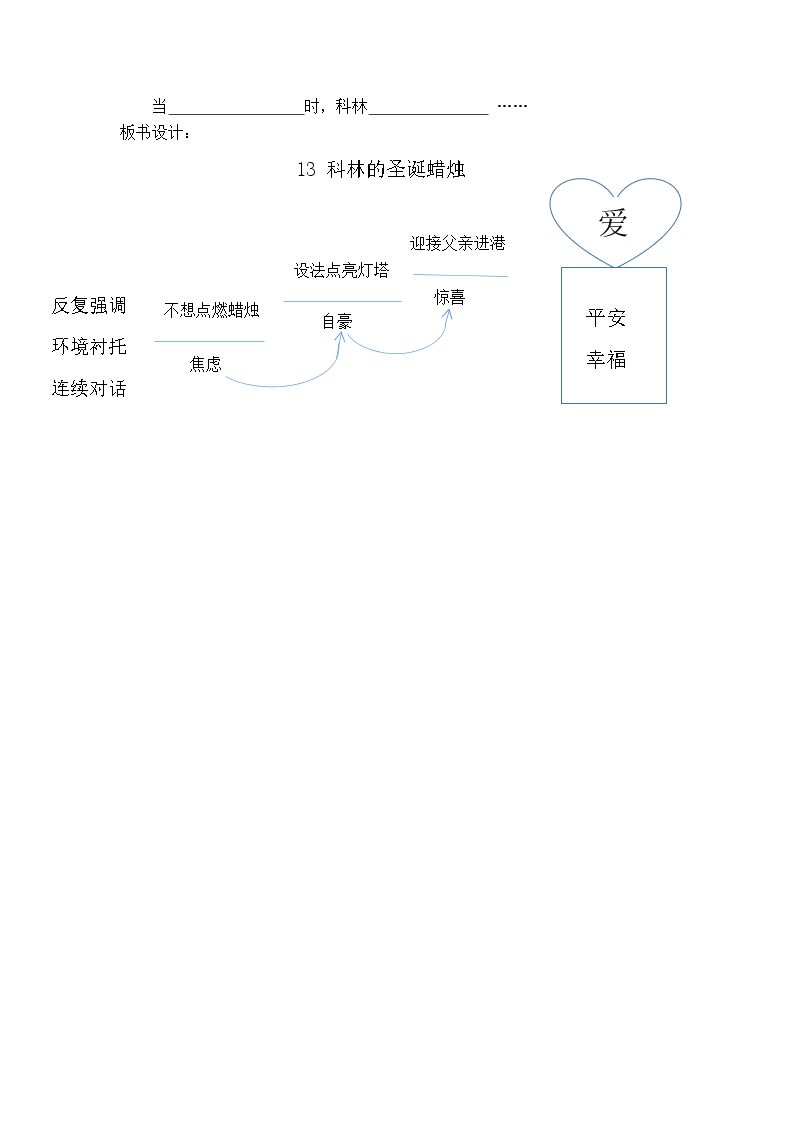 当____时，科林____ ……

板书设计：

13 科林的圣诞蜡烛

反复强调
环境衬托
连续对话

不想点燃蜡烛
焦虑

设法点亮灯塔
自豪

迎接父亲进港
惊喜

爱

平安
幸福